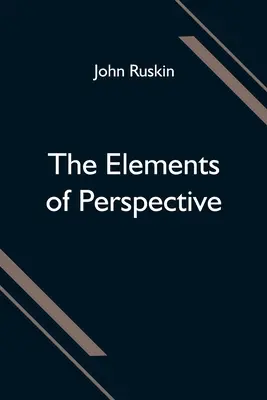 John Ruskin

The Elements of Perspective